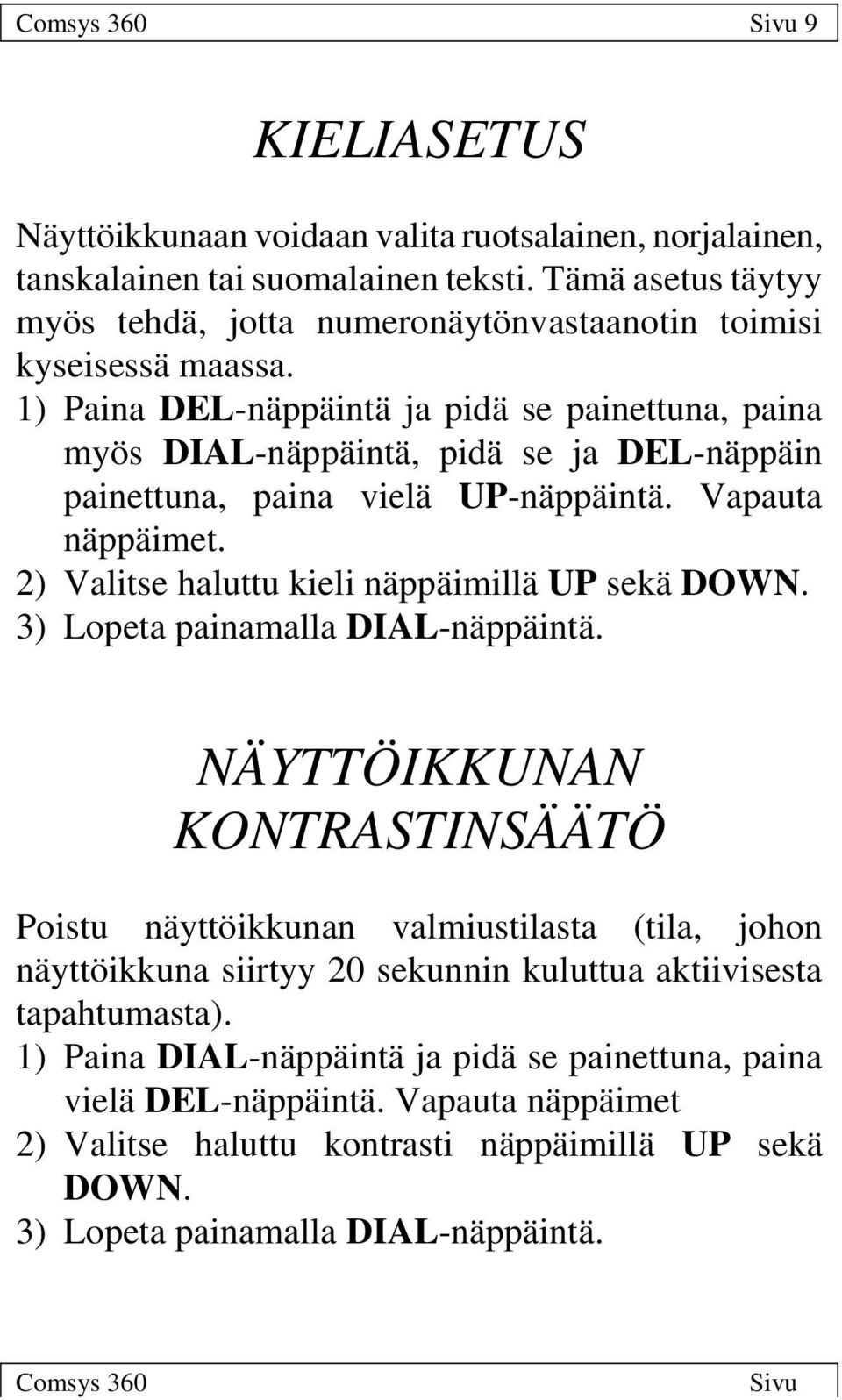 Comsys 360 Sivu 9

KIELIASETUS

Näyttöikkunaan voidaan valita ruotsalainen, norjalainen, tanskalainen tai suomalainen teksti. Tämä asetus täytyy myös tehdä, jotta numeronäytönvastaanotin toimisi kyseisessä maassa.
1) Paina DEL-näppäintä ja pidä se painettuna, paina myös DIAL-näppäintä, pidä se ja DEL-näppäin painettuna, paina vielä UP-näppäintä. Vapauta näppäimet.
2) Valitse haluttu kieli näppäimillä UP sekä DOWN.
3) Lopeta painamalla DIAL-näppäintä.

NÄYTTÖIKKUNAN KONTRASTINSÄÄTÖ

Poistu näyttöikkunan valmiustilasta (tila, johon näyttöikkuna siirtyy 20 sekunnin kuluttua aktiivisesta tapahtumasta).
1) Paina DIAL-näppäintä ja pidä se painettuna, paina vielä DEL-näppäintä. Vapauta näppäimet
2) Valitse haluttu kontrasti näppäimillä UP sekä DOWN.
3) Lopeta painamalla DIAL-näppäintä.

Comsys 360 Sivu